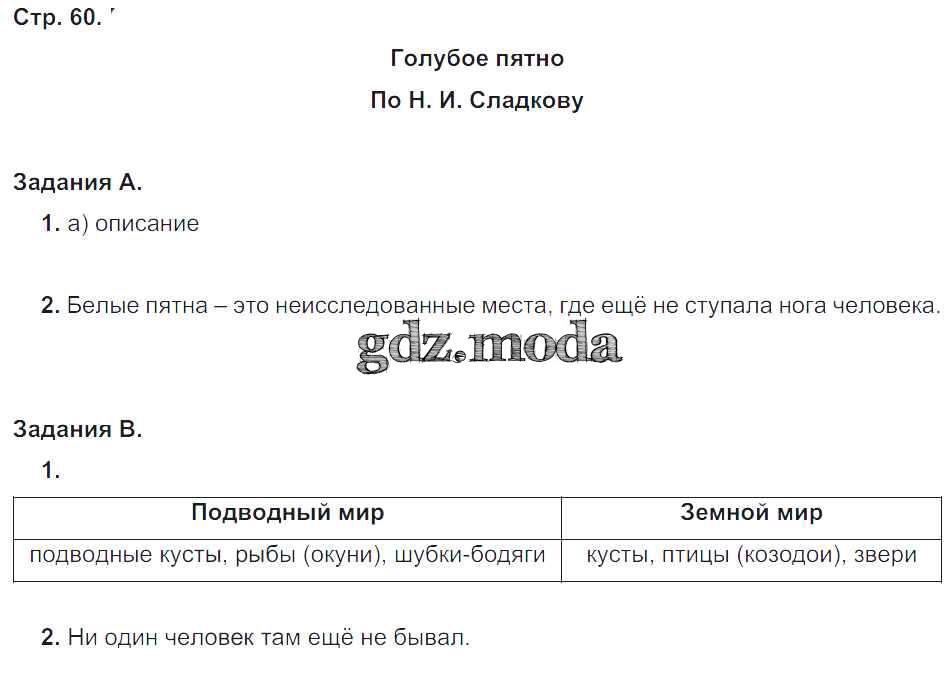 Стр. 60.

Голубое пятно

По Н. И. Сладкову

Задания А.

1. а) описание

2. Белые пятна – это неисследованные места, где ещё не ступала нога человека.

gdz.moda

Задания В.

1.

| Подводный мир | Земной мир |
|---|---|
| подводные кусты, рыбы (окуни), шубки-бодяги | кусты, птицы (козодои), звери |

2. Ни один человек там ещё не бывал.